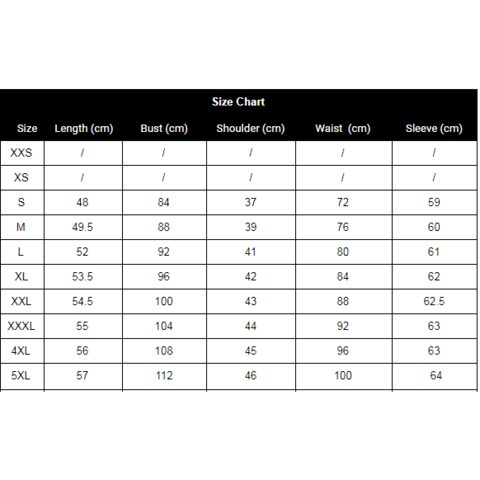 Size Chart

| Size | Length (cm) | Bust (cm) | Shoulder (cm) | Waist (cm) | Sleeve (cm) |
|---|---|---|---|---|---|
| XXS | / | / | / | / | / |
| XS | / | / | / | / | / |
| S | 48 | 84 | 37 | 72 | 59 |
| M | 49.5 | 88 | 39 | 76 | 60 |
| L | 52 | 92 | 41 | 80 | 61 |
| XL | 53.5 | 96 | 42 | 84 | 62 |
| XXL | 54.5 | 100 | 43 | 88 | 62.5 |
| XXXL | 55 | 104 | 44 | 92 | 63 |
| 4XL | 56 | 108 | 45 | 96 | 63 |
| 5XL | 57 | 112 | 46 | 100 | 64 |